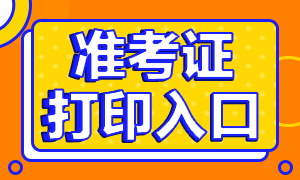 准考证
打印入口